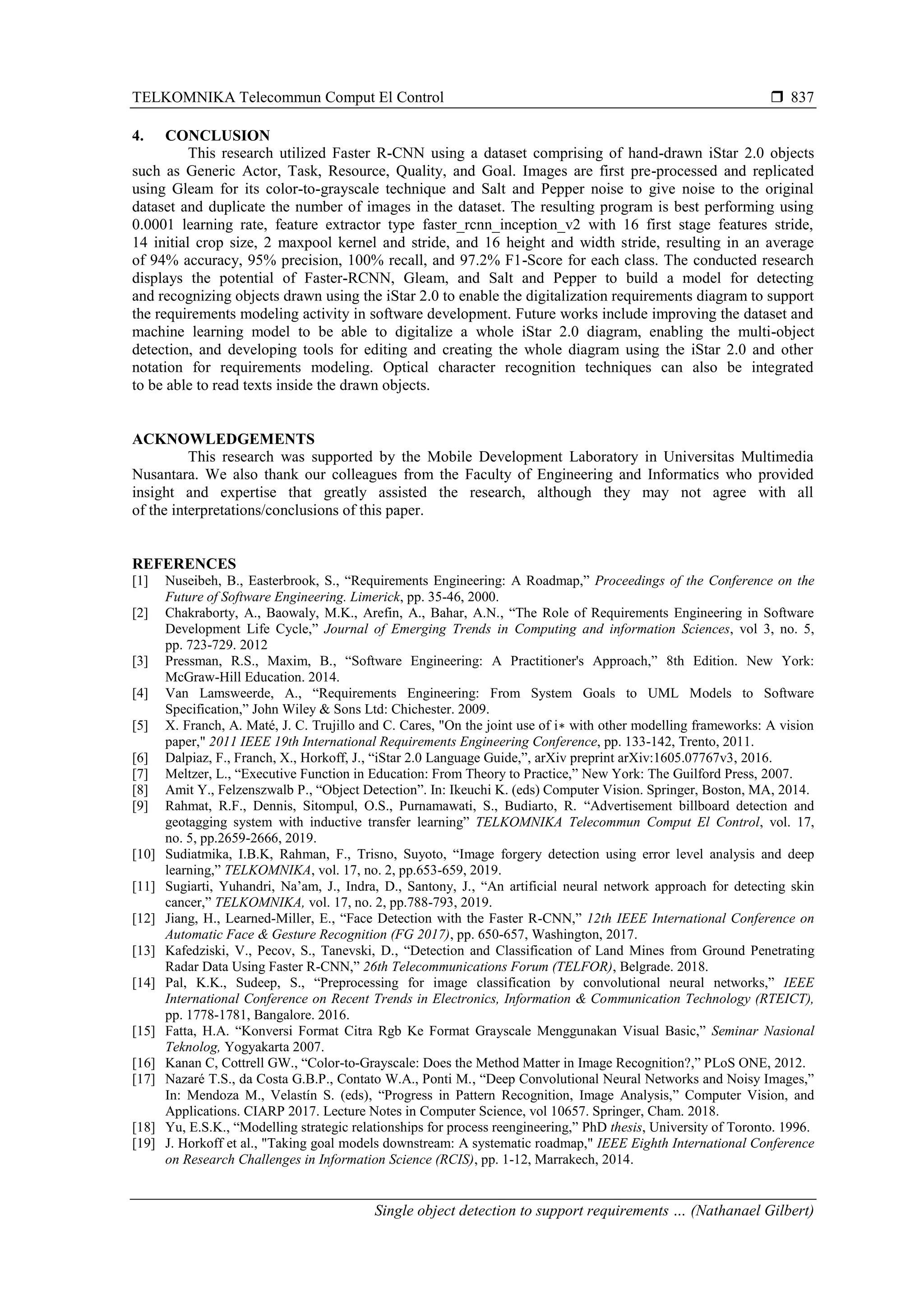 TELKOMNIKA Telecommun Comput El Control ❒ 837

4. CONCLUSION

This research utilized Faster R-CNN using a dataset comprising of hand-drawn iStar 2.0 objects such as Generic Actor, Task, Resource, Quality, and Goal. Images are first pre-processed and replicated using Gleam for its color-to-grayscale technique and Salt and Pepper noise to give noise to the original dataset and duplicate the number of images in the dataset. The resulting program is best performing using 0.0001 learning rate, feature extractor type faster_rcnn_inception_v2 with 16 first stage features stride, 14 initial crop size, 2 maxpool kernel and stride, and 16 height and width stride, resulting in an average of 94% accuracy, 95% precision, 100% recall, and 97.2% F1-Score for each class. The conducted research displays the potential of Faster-RCNN, Gleam, and Salt and Pepper to build a model for detecting and recognizing objects drawn using the iStar 2.0 to enable the digitalization requirements diagram to support the requirements modeling activity in software development. Future works include improving the dataset and machine learning model to be able to digitalize a whole iStar 2.0 diagram, enabling the multi-object detection, and developing tools for editing and creating the whole diagram using the iStar 2.0 and other notation for requirements modeling. Optical character recognition techniques can also be integrated to be able to read texts inside the drawn objects.

ACKNOWLEDGEMENTS

This research was supported by the Mobile Development Laboratory in Universitas Multimedia Nusantara. We also thank our colleagues from the Faculty of Engineering and Informatics who provided insight and expertise that greatly assisted the research, although they may not agree with all of the interpretations/conclusions of this paper.

REFERENCES
[1] Nuseibeh, B., Easterbrook, S., “Requirements Engineering: A Roadmap,” Proceedings of the Conference on the Future of Software Engineering. Limerick, pp. 35-46, 2000.
[2] Chakraborty, A., Baowaly, M.K., Arefin, A., Bahar, A.N., “The Role of Requirements Engineering in Software Development Life Cycle,” Journal of Emerging Trends in Computing and information Sciences, vol 3, no. 5, pp. 723-729. 2012
[3] Pressman, R.S., Maxim, B., “Software Engineering: A Practitioner's Approach,” 8th Edition. New York: McGraw-Hill Education. 2014.
[4] Van Lamsweerde, A., “Requirements Engineering: From System Goals to UML Models to Software Specification,” John Wiley & Sons Ltd: Chichester. 2009.
[5] X. Franch, A. Maté, J. C. Trujillo and C. Cares, "On the joint use of i∗ with other modelling frameworks: A vision paper," 2011 IEEE 19th International Requirements Engineering Conference, pp. 133-142, Trento, 2011.
[6] Dalpiaz, F., Franch, X., Horkoff, J., “iStar 2.0 Language Guide,”, arXiv preprint arXiv:1605.07767v3, 2016.
[7] Meltzer, L., “Executive Function in Education: From Theory to Practice,” New York: The Guilford Press, 2007.
[8] Amit Y., Felzenszwalb P., “Object Detection”. In: Ikeuchi K. (eds) Computer Vision. Springer, Boston, MA, 2014.
[9] Rahmat, R.F., Dennis, Sitompul, O.S., Purnamawati, S., Budiarto, R. “Advertisement billboard detection and geotagging system with inductive transfer learning” TELKOMNIKA Telecommun Comput El Control, vol. 17, no. 5, pp.2659-2666, 2019.
[10] Sudiatmika, I.B.K, Rahman, F., Trisno, Suyoto, “Image forgery detection using error level analysis and deep learning,” TELKOMNIKA, vol. 17, no. 2, pp.653-659, 2019.
[11] Sugiarti, Yuhandri, Na’am, J., Indra, D., Santony, J., “An artificial neural network approach for detecting skin cancer,” TELKOMNIKA, vol. 17, no. 2, pp.788-793, 2019.
[12] Jiang, H., Learned-Miller, E., “Face Detection with the Faster R-CNN,” 12th IEEE International Conference on Automatic Face & Gesture Recognition (FG 2017), pp. 650-657, Washington, 2017.
[13] Kafedziski, V., Pecov, S., Tanevski, D., “Detection and Classification of Land Mines from Ground Penetrating Radar Data Using Faster R-CNN,” 26th Telecommunications Forum (TELFOR), Belgrade. 2018.
[14] Pal, K.K., Sudeep, S., “Preprocessing for image classification by convolutional neural networks,” IEEE International Conference on Recent Trends in Electronics, Information & Communication Technology (RTEICT), pp. 1778-1781, Bangalore. 2016.
[15] Fatta, H.A. “Konversi Format Citra Rgb Ke Format Grayscale Menggunakan Visual Basic,” Seminar Nasional Teknolog, Yogyakarta 2007.
[16] Kanan C, Cottrell GW., “Color-to-Grayscale: Does the Method Matter in Image Recognition?,” PLoS ONE, 2012.
[17] Nazaré T.S., da Costa G.B.P., Contato W.A., Ponti M., “Deep Convolutional Neural Networks and Noisy Images,” In: Mendoza M., Velastín S. (eds), “Progress in Pattern Recognition, Image Analysis,” Computer Vision, and Applications. CIARP 2017. Lecture Notes in Computer Science, vol 10657. Springer, Cham. 2018.
[18] Yu, E.S.K., “Modelling strategic relationships for process reengineering,” PhD thesis, University of Toronto. 1996.
[19] J. Horkoff et al., "Taking goal models downstream: A systematic roadmap," IEEE Eighth International Conference on Research Challenges in Information Science (RCIS), pp. 1-12, Marrakech, 2014.

Single object detection to support requirements … (Nathanael Gilbert)